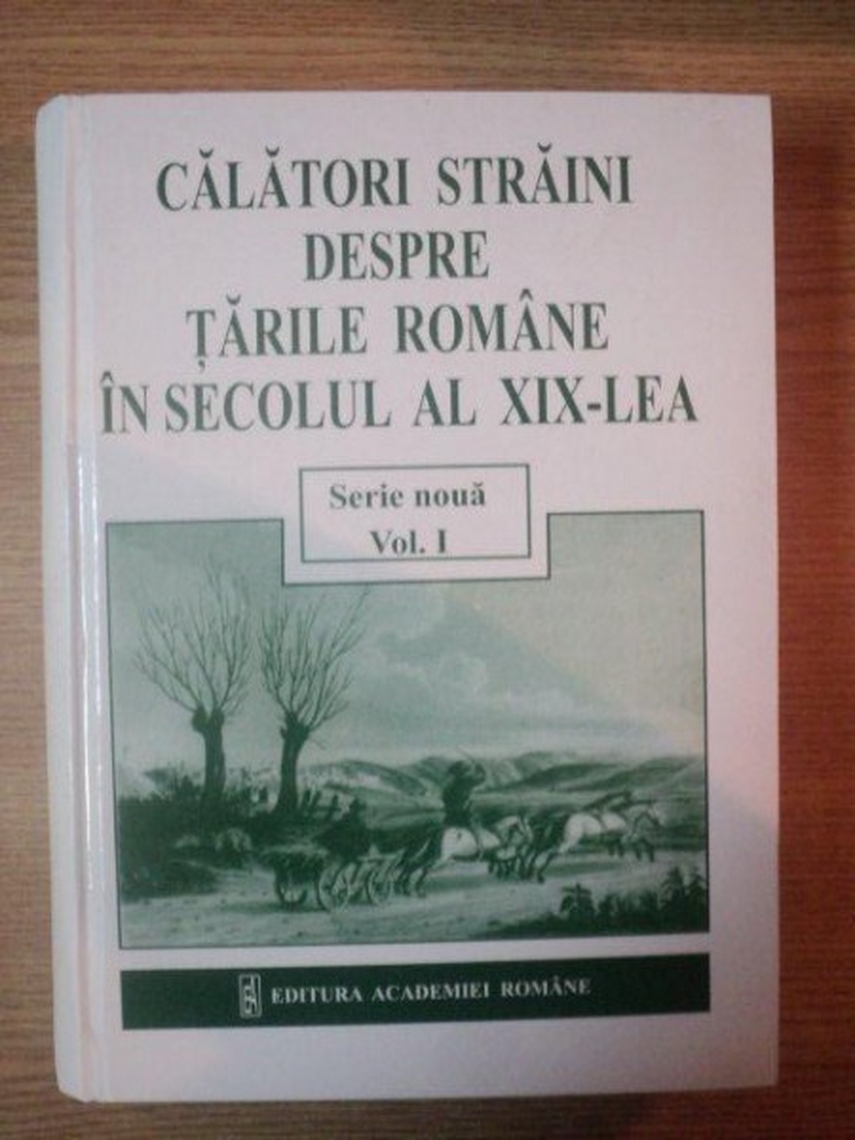 CĂLĂTORI STRĂINI
DESPRE
ȚĂRILE ROMÂNE
ÎN SECOLUL AL XIX-LEA

Serie nouă
Vol. I

EDITURA ACADEMIEI ROMÂNE